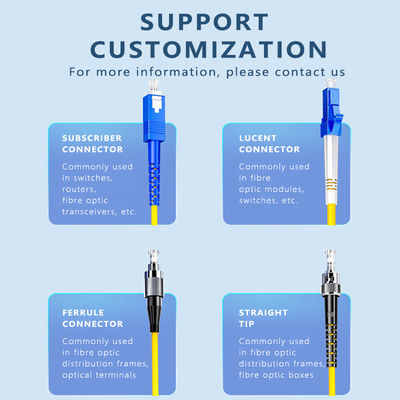 SUPPORT CUSTOMIZATION
For more information, please contact us

SUBSCRIBER CONNECTOR
Commonly used in switches, routers, fibre optic transceivers, etc.

LUCENT CONNECTOR
Commonly used in fibre optic modules, switches, etc.

FERRULE CONNECTOR
Commonly used in fibre optic distribution frames, optical terminals

STRAIGHT TIP
Commonly used in fibre optic distribution frames, fibre optic boxes